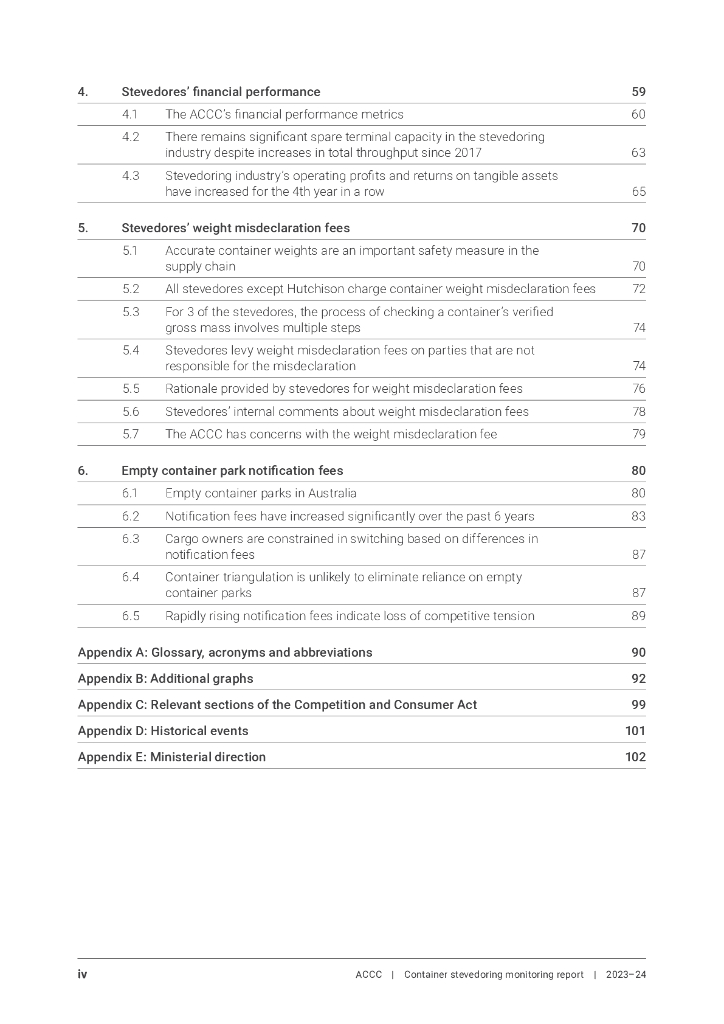 4. Stevedores' financial performance 59

4.1 The ACCC's financial performance metrics 60

4.2 There remains significant spare terminal capacity in the stevedoring industry despite increases in total throughput since 2017 63

4.3 Stevedoring industry's operating profits and returns on tangible assets have increased for the 4th year in a row 65

5. Stevedores' weight misdeclaration fees 70

5.1 Accurate container weights are an important safety measure in the supply chain 70

5.2 All stevedores except Hutchison charge container weight misdeclaration fees 72

5.3 For 3 of the stevedores, the process of checking a container's verified gross mass involves multiple steps 74

5.4 Stevedores levy weight misdeclaration fees on parties that are not responsible for the misdeclaration 74

5.5 Rationale provided by stevedores for weight misdeclaration fees 76

5.6 Stevedores' internal comments about weight misdeclaration fees 78

5.7 The ACCC has concerns with the weight misdeclaration fee 79

6. Empty container park notification fees 80

6.1 Empty container parks in Australia 80

6.2 Notification fees have increased significantly over the past 6 years 83

6.3 Cargo owners are constrained in switching based on differences in notification fees 87

6.4 Container triangulation is unlikely to eliminate reliance on empty container parks 87

6.5 Rapidly rising notification fees indicate loss of competitive tension 89

Appendix A: Glossary, acronyms and abbreviations 90

Appendix B: Additional graphs 92

Appendix C: Relevant sections of the Competition and Consumer Act 99

Appendix D: Historical events 101

Appendix E: Ministerial direction 102

iv ACCC | Container stevedoring monitoring report | 2023–24